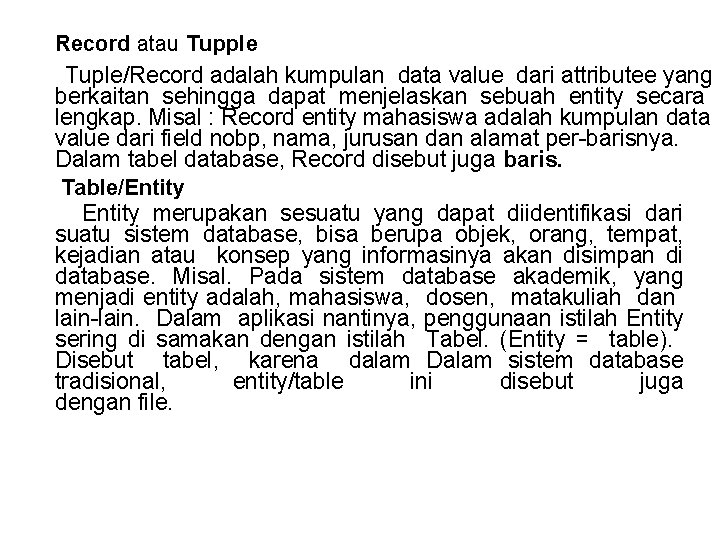 Record atau Tupple

Tuple/Record adalah kumpulan data value dari attributee yang berkaitan sehingga dapat menjelaskan sebuah entity secara lengkap. Misal : Record entity mahasiswa adalah kumpulan data value dari field nobp, nama, jurusan dan alamat per-barisnya. Dalam tabel database, Record disebut juga baris.

Table/Entity

Entity merupakan sesuatu yang dapat diidentifikasi dari suatu sistem database, bisa berupa objek, orang, tempat, kejadian atau konsep yang informasinya akan disimpan di database. Misal. Pada sistem database akademik, yang menjadi entity adalah, mahasiswa, dosen, matakuliah dan lain-lain. Dalam aplikasi nantinya, penggunaan istilah Entity sering di samakan dengan istilah Tabel. (Entity = table). Disebut tabel, karena dalam Dalam sistem database tradisional, entity/table ini disebut juga dengan file.